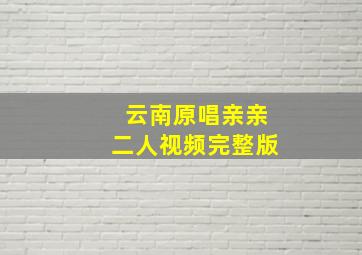 云南原唱亲亲
二人视频完整版